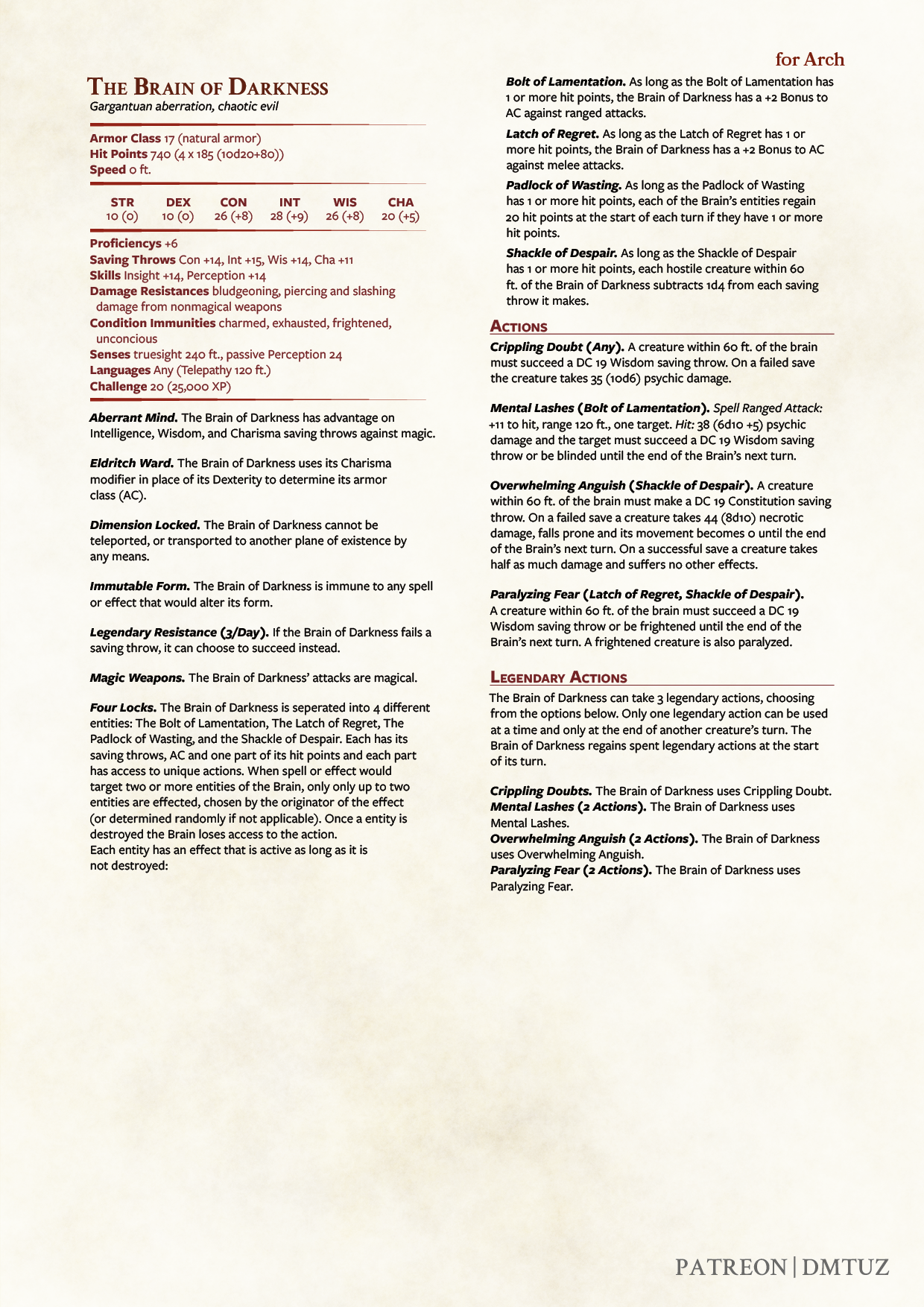 for Arch

The Brain of Darkness
Gargantuan aberration, chaotic evil

Armor Class 17 (natural armor)
Hit Points 740 (4 x 185 (10d20+80))
Speed 0 ft.

| STR | DEX | CON | INT | WIS | CHA |
|---|---|---|---|---|---|
| 10 (0) | 10 (0) | 26 (+8) | 28 (+9) | 26 (+8) | 20 (+5) |

Proficiencys +6
Saving Throws Con +14, Int +15, Wis +14, Cha +11
Skills Insight +14, Perception +14
Damage Resistances bludgeoning, piercing and slashing damage from nonmagical weapons
Condition Immunities charmed, exhausted, frightened, unconcious
Senses truesight 240 ft., passive Perception 24
Languages Any (Telepathy 120 ft.)
Challenge 20 (25,000 XP)

Aberrant Mind. The Brain of Darkness has advantage on Intelligence, Wisdom, and Charisma saving throws against magic.

Eldritch Ward. The Brain of Darkness uses its Charisma modifier in place of its Dexterity to determine its armor class (AC).

Dimension Locked. The Brain of Darkness cannot be teleported, or transported to another plane of existence by any means.

Immutable Form. The Brain of Darkness is immune to any spell or effect that would alter its form.

Legendary Resistance (3/Day). If the Brain of Darkness fails a saving throw, it can choose to succeed instead.

Magic Weapons. The Brain of Darkness' attacks are magical.

Four Locks. The Brain of Darkness is seperated into 4 different entities: The Bolt of Lamentation, The Latch of Regret, The Padlock of Wasting, and the Shackle of Despair. Each has its saving throws, AC and one part of its hit points and each part has access to unique actions. When spell or effect would target two or more entities of the Brain, only only up to two entities are effected, chosen by the originator of the effect (or determined randomly if not applicable). Once a entity is destroyed the Brain loses access to the action.
Each entity has an effect that is active as long as it is not destroyed:

Bolt of Lamentation. As long as the Bolt of Lamentation has 1 or more hit points, the Brain of Darkness has a +2 Bonus to AC against ranged attacks.

Latch of Regret. As long as the Latch of Regret has 1 or more hit points, the Brain of Darkness has a +2 Bonus to AC against melee attacks.

Padlock of Wasting. As long as the Padlock of Wasting has 1 or more hit points, each of the Brain's entities regain 20 hit points at the start of each turn if they have 1 or more hit points.

Shackle of Despair. As long as the Shackle of Despair has 1 or more hit points, each hostile creature within 60 ft. of the Brain of Darkness subtracts 1d4 from each saving throw it makes.

Actions

Crippling Doubt (Any). A creature within 60 ft. of the brain must succeed a DC 19 Wisdom saving throw. On a failed save the creature takes 35 (10d6) psychic damage.

Mental Lashes (Bolt of Lamentation). Spell Ranged Attack: +11 to hit, range 120 ft., one target. Hit: 38 (6d10 +5) psychic damage and the target must succeed a DC 19 Wisdom saving throw or be blinded until the end of the Brain's next turn.

Overwhelming Anguish (Shackle of Despair). A creature within 60 ft. of the brain must make a DC 19 Constitution saving throw. On a failed save a creature takes 44 (8d10) necrotic damage, falls prone and its movement becomes 0 until the end of the Brain's next turn. On a successful save a creature takes half as much damage and suffers no other effects.

Paralyzing Fear (Latch of Regret, Shackle of Despair). A creature within 60 ft. of the brain must succeed a DC 19 Wisdom saving throw or be frightened until the end of the Brain's next turn. A frightened creature is also paralyzed.

Legendary Actions

The Brain of Darkness can take 3 legendary actions, choosing from the options below. Only one legendary action can be used at a time and only at the end of another creature's turn. The Brain of Darkness regains spent legendary actions at the start of its turn.

Crippling Doubts. The Brain of Darkness uses Crippling Doubt.
Mental Lashes (2 Actions). The Brain of Darkness uses Mental Lashes.
Overwhelming Anguish (2 Actions). The Brain of Darkness uses Overwhelming Anguish.
Paralyzing Fear (2 Actions). The Brain of Darkness uses Paralyzing Fear.

PATREON | DMTUZ